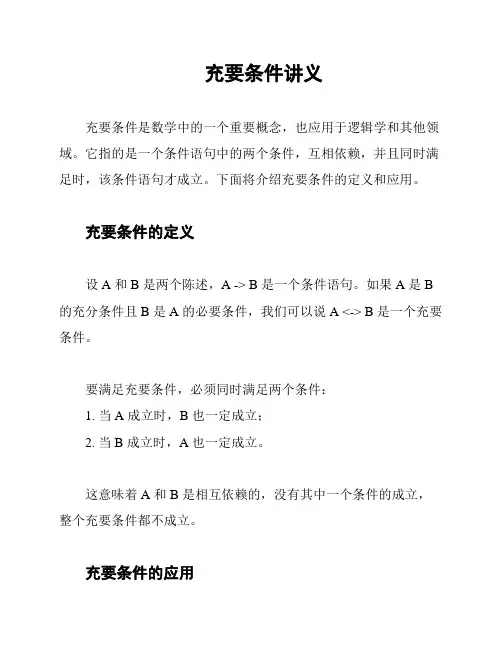 充要条件讲义

充要条件是数学中的一个重要概念，也应用于逻辑学和其他领域。它指的是一个条件语句中的两个条件，互相依赖，并且同时满足时，该条件语句才成立。下面将介绍充要条件的定义和应用。

充要条件的定义

设 A 和 B 是两个陈述，A -> B 是一个条件语句。如果 A 是 B 的充分条件且 B 是 A 的必要条件，我们可以说 A <-> B 是一个充要条件。

要满足充要条件，必须同时满足两个条件：
1. 当 A 成立时，B 也一定成立；
2. 当 B 成立时，A 也一定成立。

这意味着 A 和 B 是相互依赖的，没有其中一个条件的成立，整个充要条件都不成立。

充要条件的应用